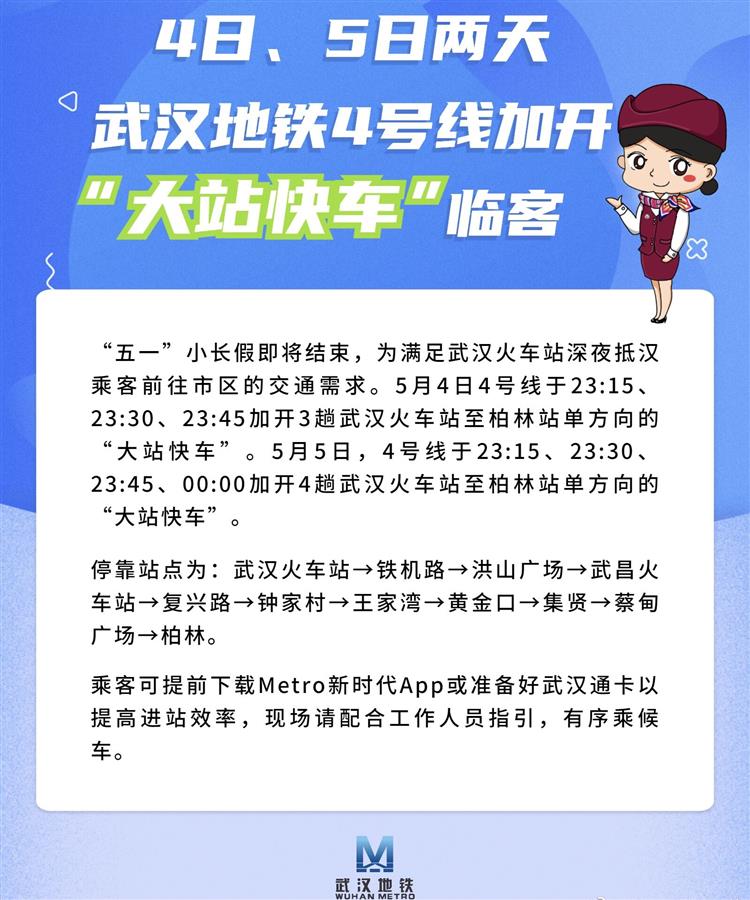 4日、5日两天
武汉地铁4号线加开
“大站快车”临客

“五一”小长假即将结束，为满足武汉火车站深夜抵汉乘客前往市区的交通需求。5月4日4号线于23:15、23:30、23:45加开3趟武汉火车站至柏林站单方向的“大站快车”。5月5日，4号线于23:15、23:30、23:45、00:00加开4趟武汉火车站至柏林站单方向的“大站快车”。

停靠站点为：武汉火车站→铁机路→洪山广场→武昌火车站→复兴路→钟家村→王家湾→黄金口→集贤→蔡甸广场→柏林。

乘客可提前下载Metro新时代App或准备好武汉通卡以提高进站效率，现场请配合工作人员指引，有序乘候车。

武汉地铁
WUHAN METRO